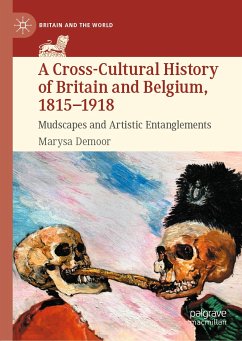 BRITAIN AND THE WORLD

A Cross-Cultural History of Britain and Belgium, 1815–1918

Mudscapes and Artistic Entanglements

Marysa Demoor

palgrave macmillan